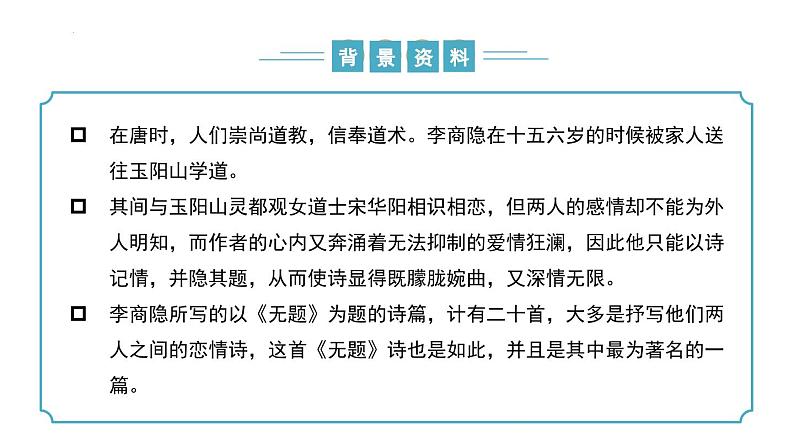 背景资料

□ 在唐时，人们崇尚道教，信奉道术。李商隐在十五六岁的时候被家人送往玉阳山学道。

□ 其间与玉阳山灵都观女道士宋华阳相识相恋，但两人的感情却不能为外人明知，而作者的心内又奔涌着无法抑制的爱情狂澜，因此他只能以诗记情，并隐其题，从而使诗显得既朦胧婉曲，又深情无限。

□ 李商隐所写的以《无题》为题的诗篇，计有二十首，大多是抒写他们两人之间的恋情诗，这首《无题》诗也是如此，并且是其中最为著名的一篇。